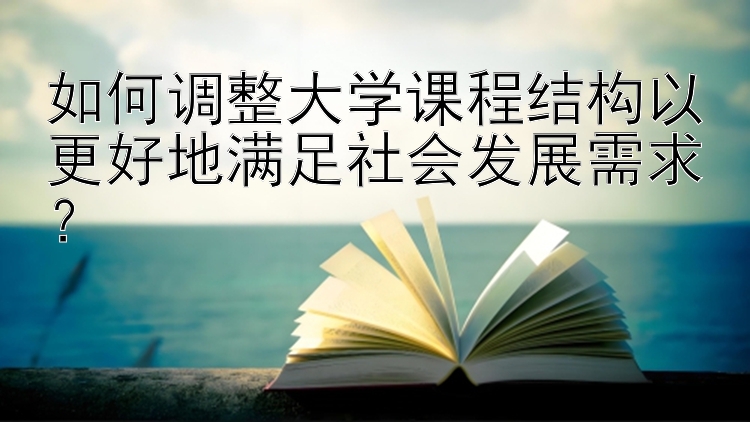 如何调整大学课程结构以更好地满足社会发展需求？